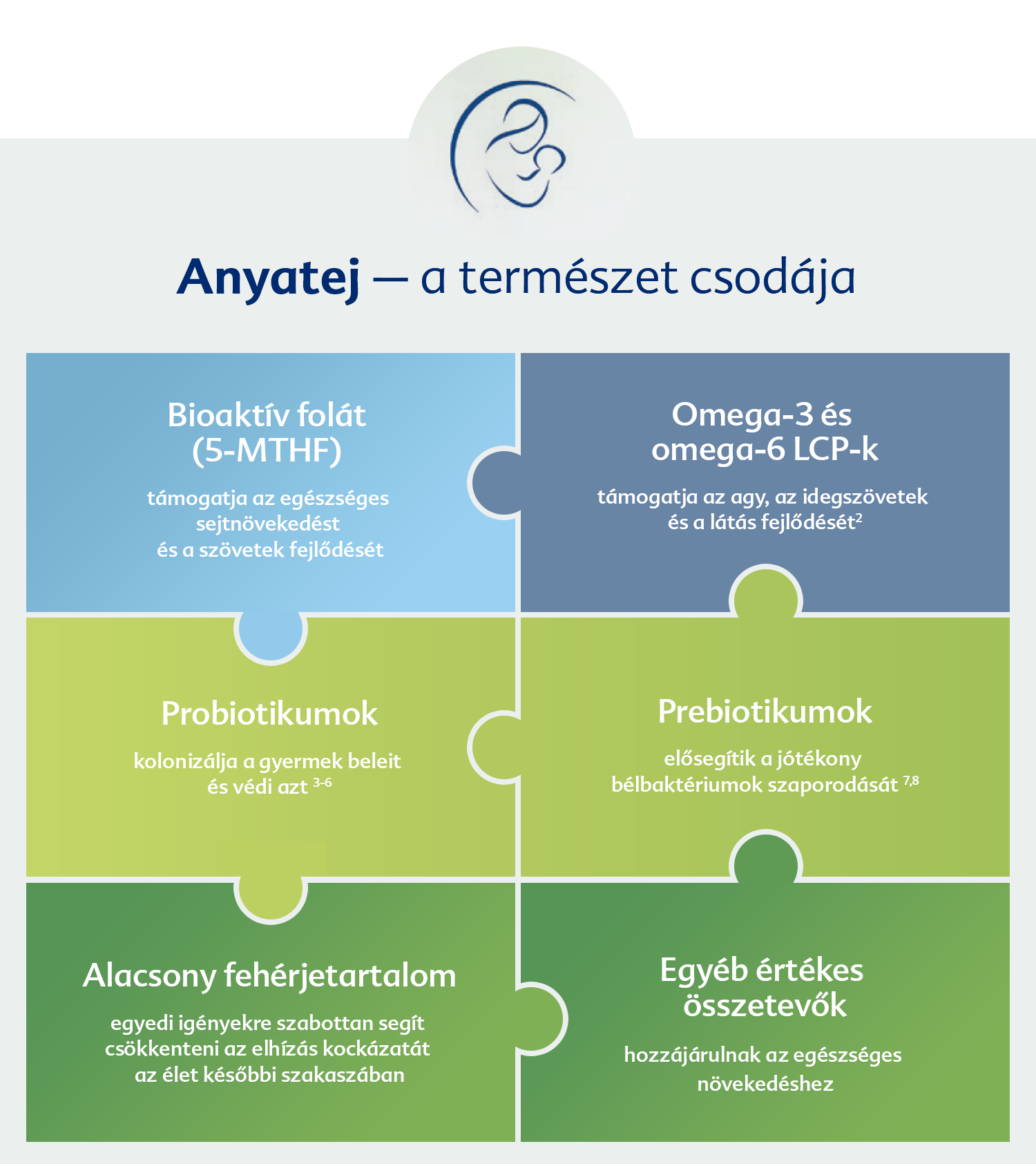 Anyatej — a természet csodája

Bioaktív folát (5-MTHF)

támogatja az egészséges sejtnövekedést és a szövetek fejlődését

Omega-3 és omega-6 LCP-k

támogatja az agy, az idegszövetek és a látás fejlődését$^{2}$

Probiotikumok

kolonizálja a gyermek beleit és védi azt $^{3-6}$

Prebiotikumok

elősegítik a jótékony bélbaktériumok szaporodását $^{7,8}$

Alacsony fehérjetartalom

egyedi igényekre szabottan segít csökkenteni az elhízás kockázatát az élet későbbi szakaszában

Egyéb értékes összetevők

hozzájárulnak az egészséges növekedéshez